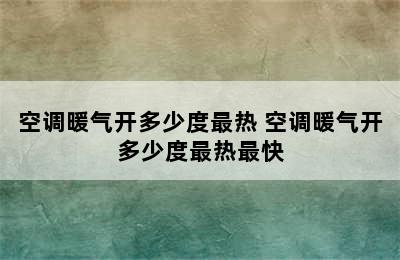 空调暖气开多少度最热 空调暖气开多少度最热最快